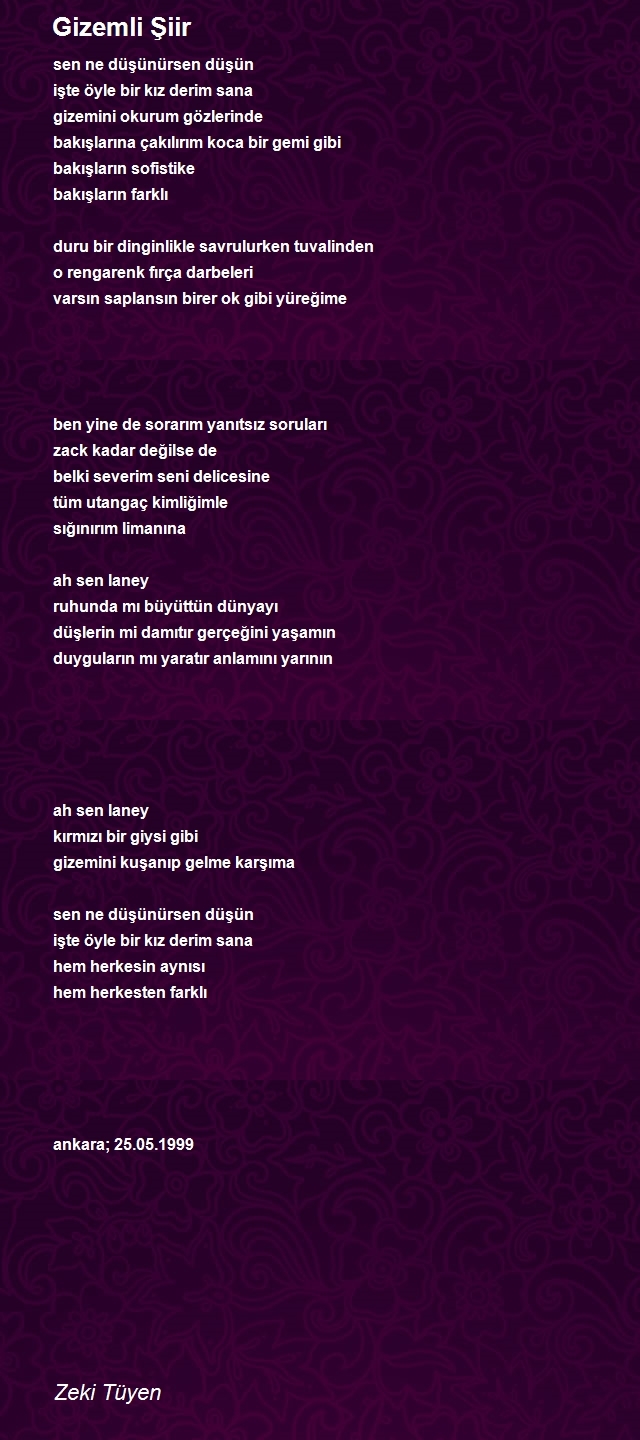 Gizemli Şiir

sen ne düşünürsen düşün
işte öyle bir kız derim sana
gizemini okurum gözlerinde
bakışlarına çakılırım koca bir gemi gibi
bakışların sofistike
bakışların farklı

duru bir dinginlikle savrulurken tuvalinden
o rengarenk fırça darbeleri
varsın saplansın birer ok gibi yüreğime

ben yine de sorarım yanıtsız soruları
zack kadar değilse de
belki severim seni delicesine
tüm utangaç kimliğimle
sığınırım limanına

ah sen laney
ruhunda mı büyüttün dünyayı
düşlerin mi damıtır gerçeğini yaşamın
duyguların mı yaratır anlamını yarının

ah sen laney
kırmızı bir giysi gibi
gizemini kuşanıp gelme karşıma

sen ne düşünürsen düşün
işte öyle bir kız derim sana
hem herkesin aynısı
hem herkesten farklı

ankara; 25.05.1999

Zeki Tüyen